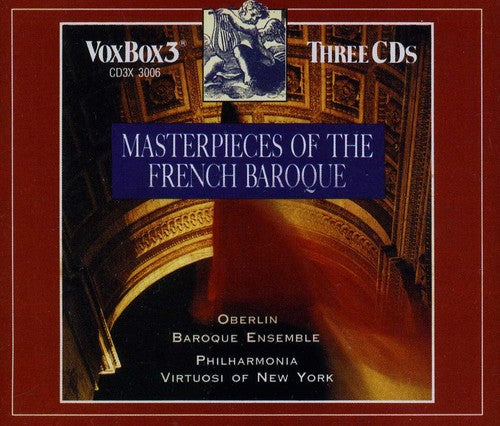 VoxBox3®
CD3X 3006

THREE CDs

MASTERPIECES OF THE FRENCH BAROQUE

OBERLIN
BAROQUE ENSEMBLE

PHILHARMONIA
VIRTUOSI OF NEW YORK